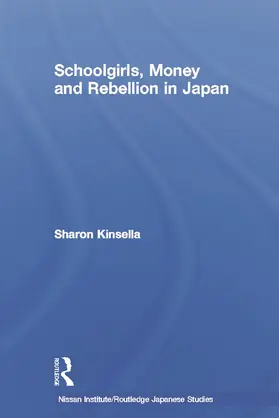 Schoolgirls, Money and Rebellion in Japan

Sharon Kinsella

ROUTLEDGE

Nissan Institute/Routledge Japanese Studies